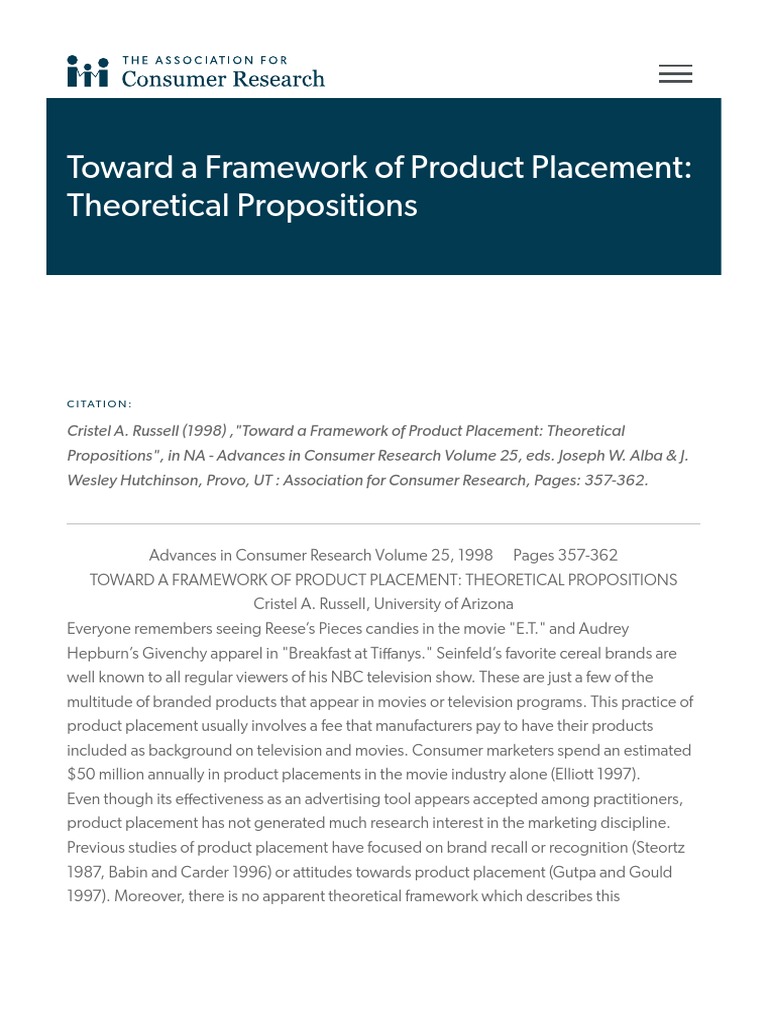 THE ASSOCIATION FOR
Consumer Research

Toward a Framework of Product Placement: Theoretical Propositions

CITATION:

Cristel A. Russell (1998) ,"Toward a Framework of Product Placement: Theoretical Propositions", in NA - Advances in Consumer Research Volume 25, eds. Joseph W. Alba & J. Wesley Hutchinson, Provo, UT : Association for Consumer Research, Pages: 357-362.

Advances in Consumer Research Volume 25, 1998 Pages 357-362
TOWARD A FRAMEWORK OF PRODUCT PLACEMENT: THEORETICAL PROPOSITIONS
Cristel A. Russell, University of Arizona

Everyone remembers seeing Reese's Pieces candies in the movie "E.T." and Audrey Hepburn's Givenchy apparel in "Breakfast at Tiffanys." Seinfeld's favorite cereal brands are well known to all regular viewers of his NBC television show. These are just a few of the multitude of branded products that appear in movies or television programs. This practice of product placement usually involves a fee that manufacturers pay to have their products included as background on television and movies. Consumer marketers spend an estimated $50 million annually in product placements in the movie industry alone (Elliott 1997).

Even though its effectiveness as an advertising tool appears accepted among practitioners, product placement has not generated much research interest in the marketing discipline. Previous studies of product placement have focused on brand recall or recognition (Steortz 1987, Babin and Carder 1996) or attitudes towards product placement (Gutpa and Gould 1997). Moreover, there is no apparent theoretical framework which describes this